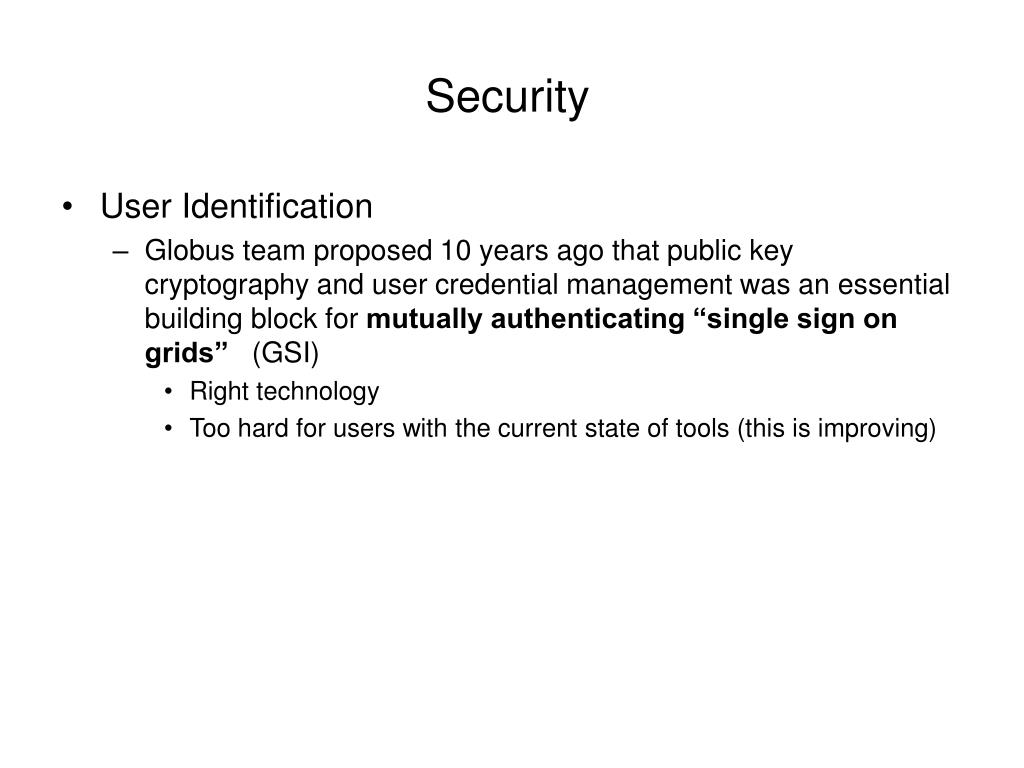 Security

• User Identification
  – Globus team proposed 10 years ago that public key cryptography and user credential management was an essential building block for mutually authenticating “single sign on grids” (GSI)
    • Right technology
    • Too hard for users with the current state of tools (this is improving)